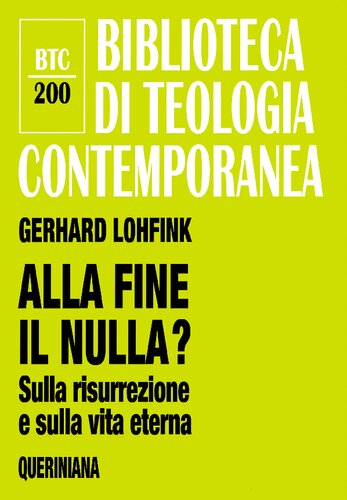 BTC
200

BIBLIOTECA DI TEOLOGIA CONTEMPORANEA

GERHARD LOHFINK

ALLA FINE IL NULLA?

Sulla risurrezione e sulla vita eterna

QUERINIANA